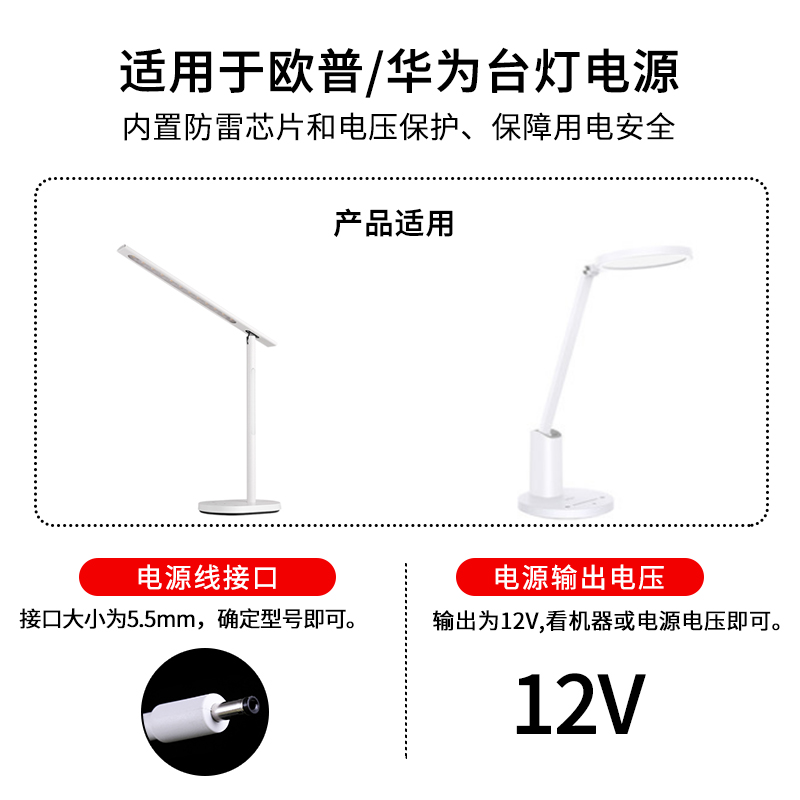 适用于欧普/华为台灯电源
内置防雷芯片和电压保护、保障用电安全

产品适用

电源线接口
接口大小为5.5mm，确定型号即可。

电源输出电压
输出为12V,看机器或电源电压即可。

12V